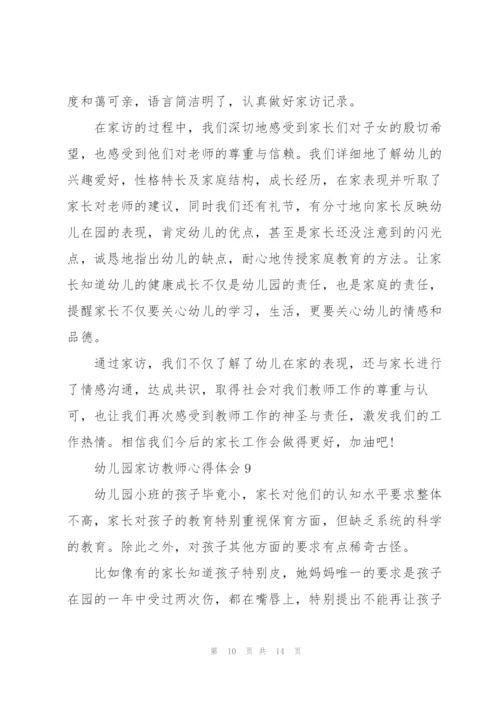 度和蔼可亲，语言简洁明了，认真做好家访记录。

在家访的过程中，我们深切地感受到家长们对子女的殷切希望，也感受到他们对老师的尊重与信赖。我们详细地了解幼儿的兴趣爱好，性格特长及家庭结构，成长经历，在家表现并听取了家长对老师的建议，同时我们还有礼节，有分寸地向家长反映幼儿在园的表现，肯定幼儿的优点，甚至是家长还没注意到的闪光点，诚恳地指出幼儿的缺点，耐心地传授家庭教育的方法。让家长知道幼儿的健康成长不仅是幼儿园的责任，也是家庭的责任，提醒家长不仅要关心幼儿的学习，生活，更要关心幼儿的情感和品德。

通过家访，我们不仅了解了幼儿在家的表现，还与家长进行了情感沟通，达成共识，取得社会对我们教师工作的尊重与认可，也让我们再次感受到教师工作的神圣与责任，激发我们的工作热情。相信我们今后的家长工作会做得更好，加油吧！

幼儿园家访教师心得体会 9

幼儿园小班的孩子毕竟小，家长对他们的认知水平要求整体不高，家长对孩子的教育特别重视保育方面，但缺乏系统的科学的教育。除此之外，对孩子其他方面的要求有点稀奇古怪。

比如像有的家长知道孩子特别皮，她妈妈唯一的要求是孩子在园的一年中受过两次伤，都在嘴唇上，特别提出不能再让孩子

第 10 页 共 14 页